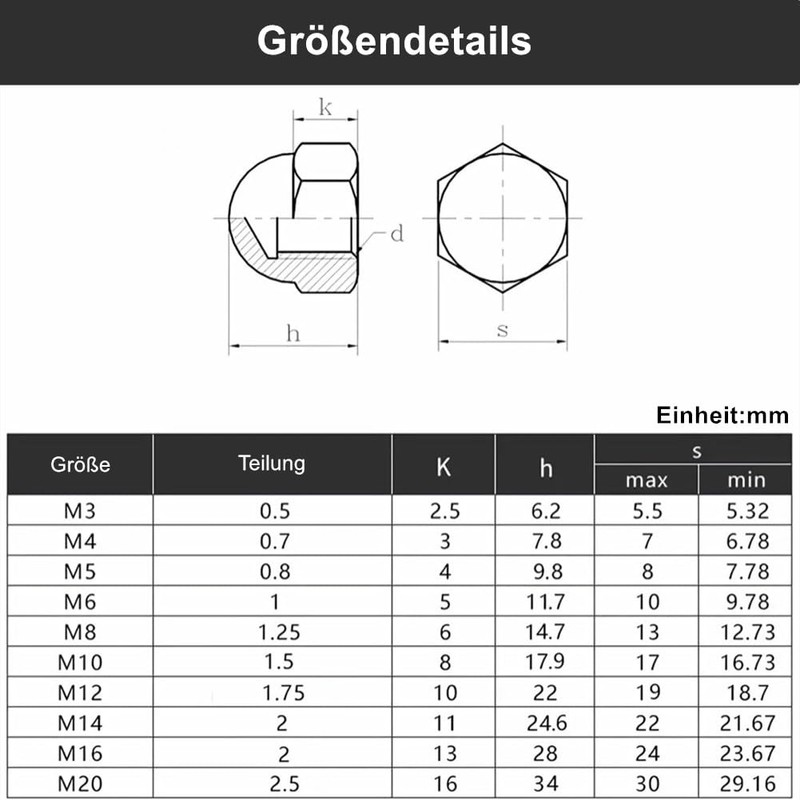 Größendetails

k

d

h

s

Einheit:mm

| Größe | Teilung | K | h | s max | s min |
|---|---|---|---|---|---|
| M3 | 0.5 | 2.5 | 6.2 | 5.5 | 5.32 |
| M4 | 0.7 | 3 | 7.8 | 7 | 6.78 |
| M5 | 0.8 | 4 | 9.8 | 8 | 7.78 |
| M6 | 1 | 5 | 11.7 | 10 | 9.78 |
| M8 | 1.25 | 6 | 14.7 | 13 | 12.73 |
| M10 | 1.5 | 8 | 17.9 | 17 | 16.73 |
| M12 | 1.75 | 10 | 22 | 19 | 18.7 |
| M14 | 2 | 11 | 24.6 | 22 | 21.67 |
| M16 | 2 | 13 | 28 | 24 | 23.67 |
| M20 | 2.5 | 16 | 34 | 30 | 29.16 |